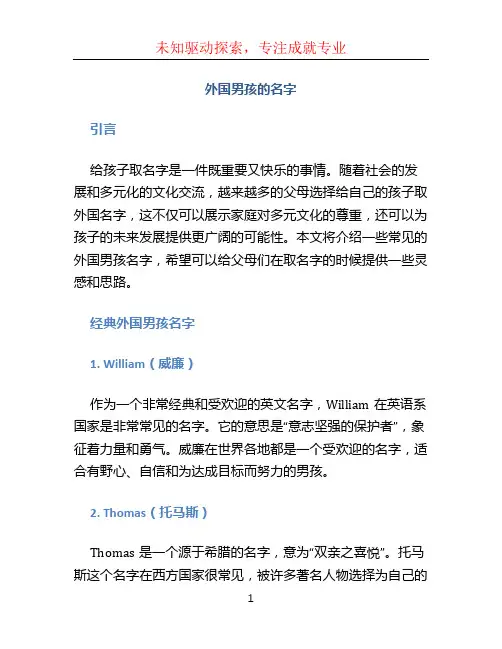 未知驱动探索，专注成就专业

外国男孩的名字

引言

给孩子取名字是一件既重要又快乐的事情。随着社会的发展和多元化的文化交流，越来越多的父母选择给自己的孩子取外国名字，这不仅可以展示家庭对多元文化的尊重，还可以为孩子的未来发展提供更广阔的可能性。本文将介绍一些常见的外国男孩名字，希望可以给父母们在取名字的时候提供一些灵感和思路。

经典外国男孩名字

1. William（威廉）

作为一个非常经典和受欢迎的英文名字，William 在英语系国家是非常常见的名字。它的意思是“意志坚强的保护者”，象征着力量和勇气。威廉在世界各地都是一个受欢迎的名字，适合有野心、自信和为达成目标而努力的男孩。

2. Thomas（托马斯）

Thomas 是一个源于希腊的名字，意为“双亲之喜悦”。托马斯这个名字在西方国家很常见，被许多著名人物选择为自己的

1